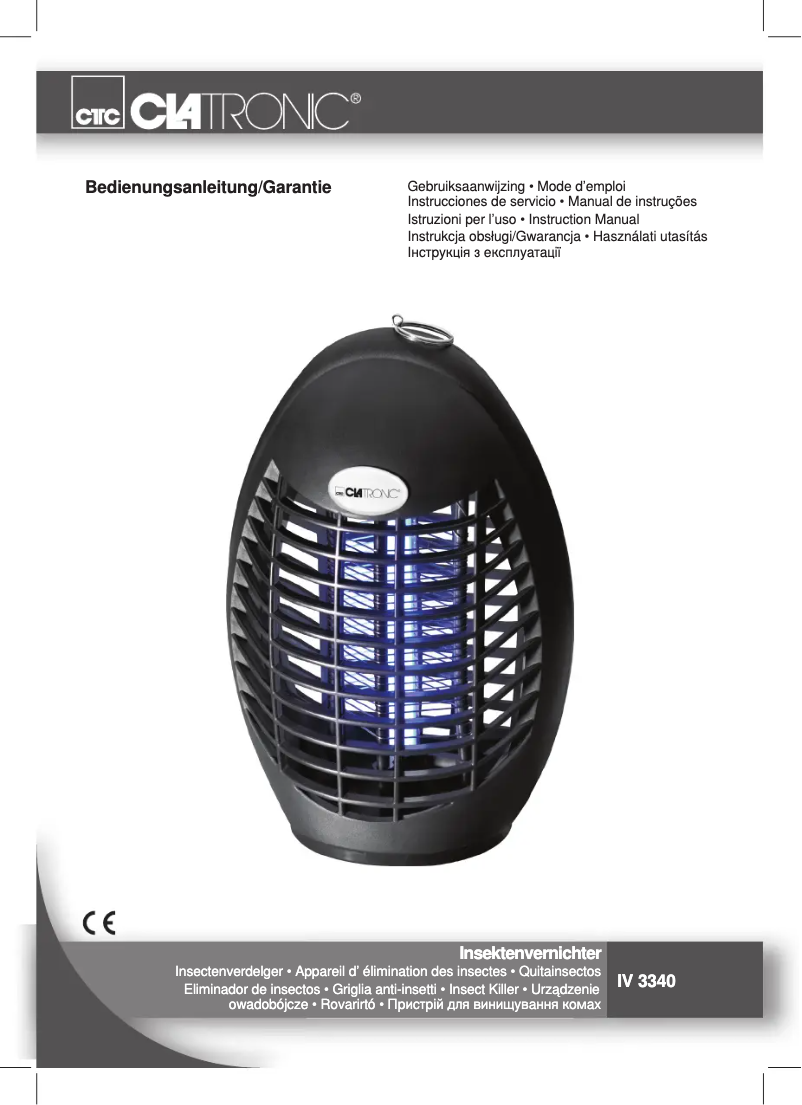 CTC CLATRONIC®

Bedienungsanleitung/Garantie

Gebruiksaanwijzing • Mode d'emploi
Instrucciones de servicio • Manual de instruções
Istruzioni per l'uso • Instruction Manual
Instrukcja obsługi/Gwarancja • Használati utasítás
Інструкція з експлуатації

CTC CLATRONIC

CE

Insektenvernichter
Insectenverdelger • Appareil d' élimination des insectes • Quitainsectos
Eliminador de insectos • Griglia anti-insetti • Insect Killer • Urządzenie owadobójcze • Rovarirtó • Пристрій для винищування комах

IV 3340